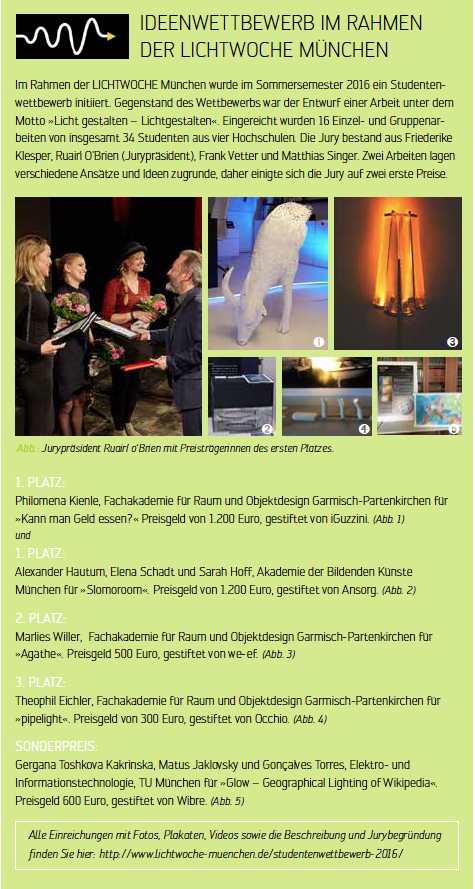 IDEENWETTBEWERB IM RAHMEN DER LICHTWOCHE MÜNCHEN

Im Rahmen der LICHTWOCHE München wurde im Sommersemester 2016 ein Studentenwettbewerb initiiert. Gegenstand des Wettbewerbs war der Entwurf einer Arbeit unter dem Motto »Licht gestalten – Lichtgestalten«. Eingereicht wurden 16 Einzel- und Gruppenarbeiten von insgesamt 34 Studenten aus vier Hochschulen. Die Jury bestand aus Friederike Klesper, Ruairí O'Brien (Jurypräsident), Frank Vetter und Matthias Singer. Zwei Arbeiten lagen verschiedene Ansätze und Ideen zugrunde, daher einigte sich die Jury auf zwei erste Preise.

1

3

2

4

5

Abb.: Jurypräsident Ruairí o'Brien mit Preisträgerinnen des ersten Platzes.

1. PLATZ:
Philomena Kienle, Fachakademie für Raum und Objektdesign Garmisch-Partenkirchen für »Kann man Geld essen?« Preisgeld von 1.200 Euro, gestiftet von iGuzzini. (Abb. 1)
und

1. PLATZ:
Alexander Hautum, Elena Schadt und Sarah Hoff, Akademie der Bildenden Künste München für »Slomoroom«. Preisgeld von 1.200 Euro, gestiftet von Ansorg. (Abb. 2)

2. PLATZ:
Marlies Willer, Fachakademie für Raum und Objektdesign Garmisch-Partenkirchen für »Agathe«. Preisgeld 500 Euro, gestiftet von we-ef. (Abb. 3)

3. PLATZ:
Theophil Eichler, Fachakademie für Raum und Objektdesign Garmisch-Partenkirchen für »pipelight«. Preisgeld von 300 Euro, gestiftet von Occhio. (Abb. 4)

SONDERPREIS:
Gergana Toshkova Kakrinska, Matus Jaklovsky und Gonçalves Torres, Elektro- und Informationstechnologie, TU München für »Glow – Geographical Lighting of Wikipedia«. Preisgeld 600 Euro, gestiftet von Wibre. (Abb. 5)

Alle Einreichungen mit Fotos, Plakaten, Videos sowie die Beschreibung und Jurybegründung finden Sie hier: http://www.lichtwoche-muenchen.de/studentenwettbewerb-2016/